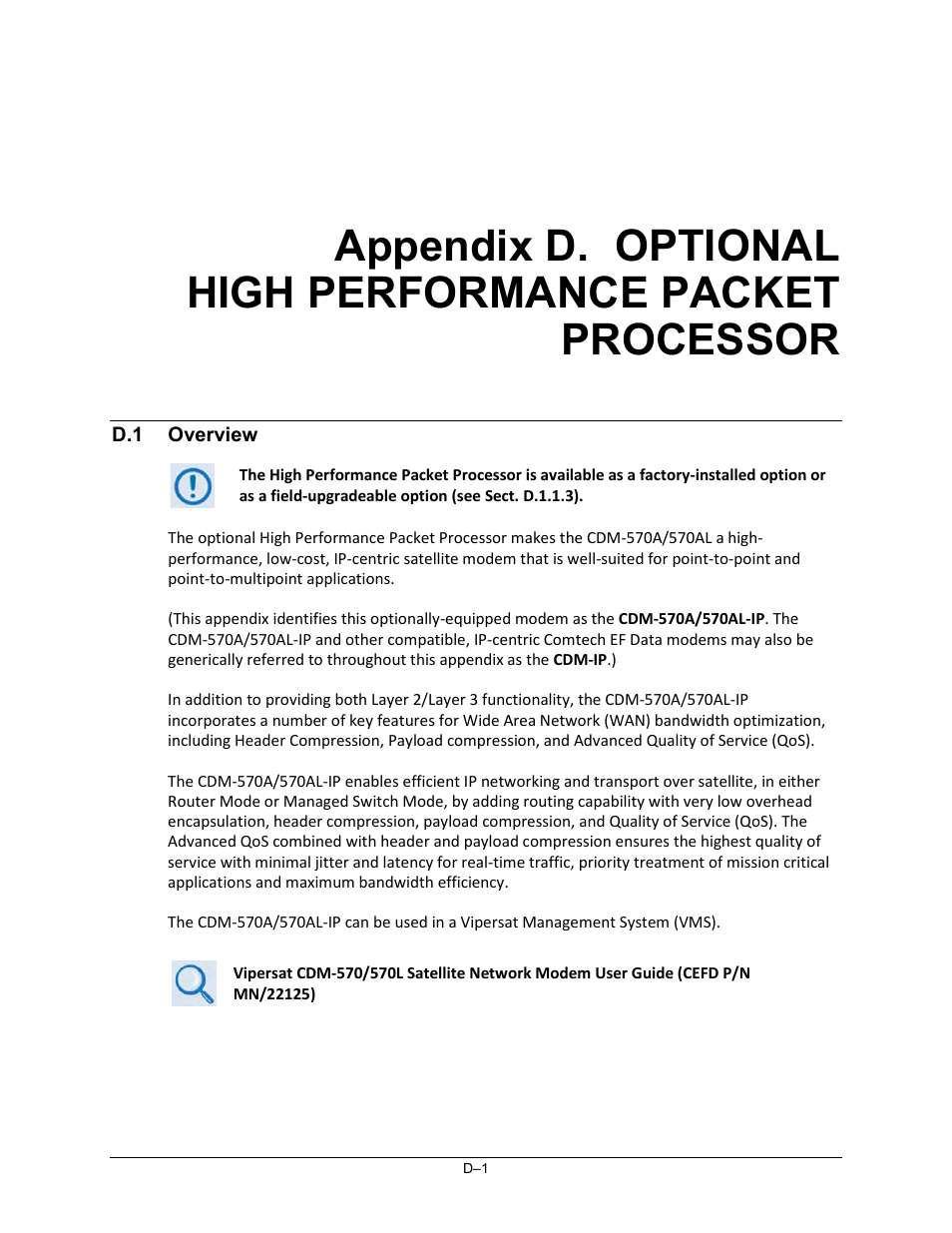 Appendix D. OPTIONAL HIGH PERFORMANCE PACKET PROCESSOR

D.1 Overview

The High Performance Packet Processor is available as a factory-installed option or as a field-upgradeable option (see Sect. D.1.1.3).

The optional High Performance Packet Processor makes the CDM-570A/570AL a high-performance, low-cost, IP-centric satellite modem that is well-suited for point-to-point and point-to-multipoint applications.

(This appendix identifies this optionally-equipped modem as the CDM-570A/570AL-IP. The CDM-570A/570AL-IP and other compatible, IP-centric Comtech EF Data modems may also be generically referred to throughout this appendix as the CDM-IP.)

In addition to providing both Layer 2/Layer 3 functionality, the CDM-570A/570AL-IP incorporates a number of key features for Wide Area Network (WAN) bandwidth optimization, including Header Compression, Payload compression, and Advanced Quality of Service (QoS).

The CDM-570A/570AL-IP enables efficient IP networking and transport over satellite, in either Router Mode or Managed Switch Mode, by adding routing capability with very low overhead encapsulation, header compression, payload compression, and Quality of Service (QoS). The Advanced QoS combined with header and payload compression ensures the highest quality of service with minimal jitter and latency for real-time traffic, priority treatment of mission critical applications and maximum bandwidth efficiency.

The CDM-570A/570AL-IP can be used in a Vipersat Management System (VMS).

Vipersat CDM-570/570L Satellite Network Modem User Guide (CEFD P/N MN/22125)

D–1